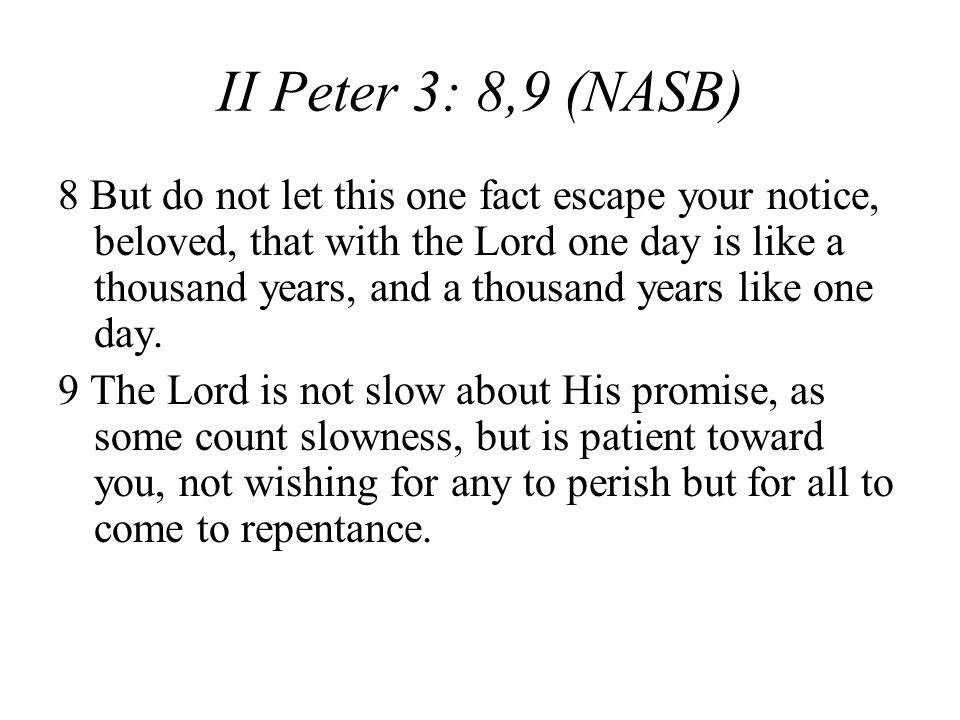 II Peter 3: 8,9 (NASB)

8 But do not let this one fact escape your notice, beloved, that with the Lord one day is like a thousand years, and a thousand years like one day.

9 The Lord is not slow about His promise, as some count slowness, but is patient toward you, not wishing for any to perish but for all to come to repentance.